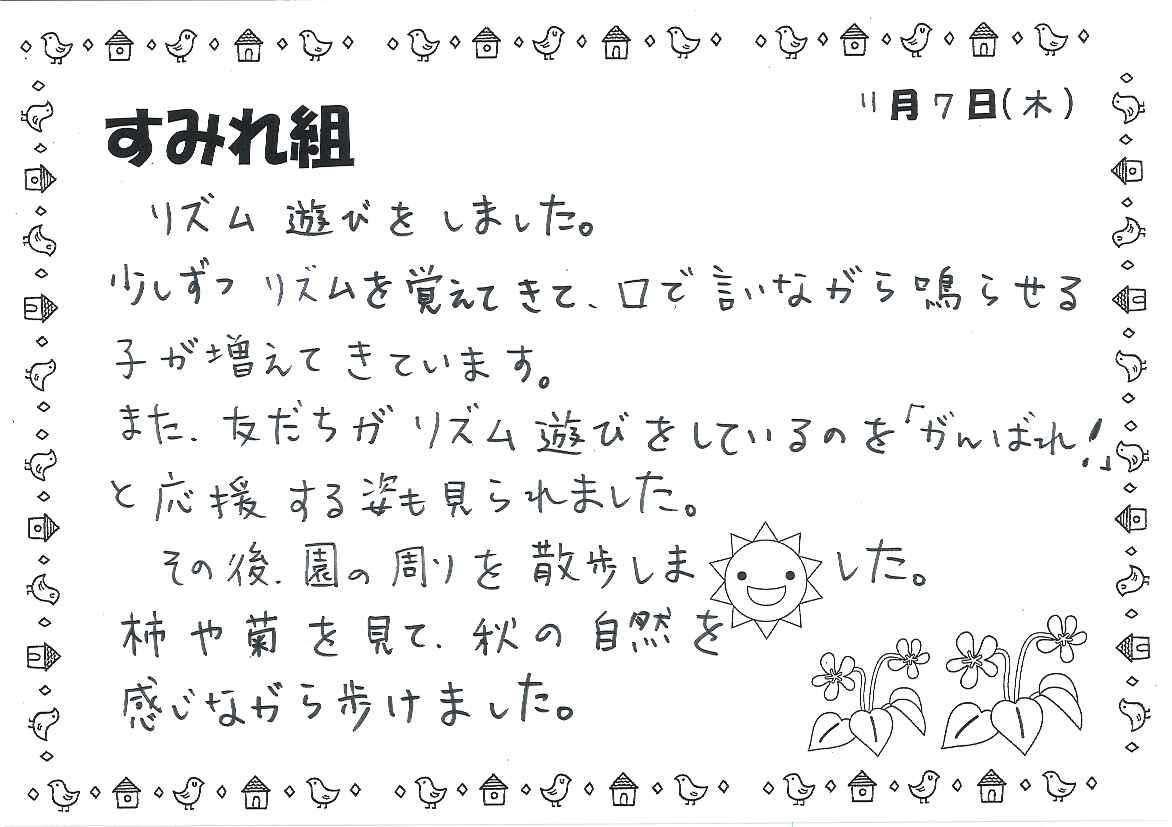 11月7日(木)

すみれ組

リズム遊びをしました。少しずつリズムを覚えてきて、口で言いながら鳴らせる子が増えてきています。また、友だちがリズム遊びをしているのを「がんばれ!」と応援する姿も見られました。

その後、園の周りを散歩しました。柿や菊を見て、秋の自然を感じながら歩けました。